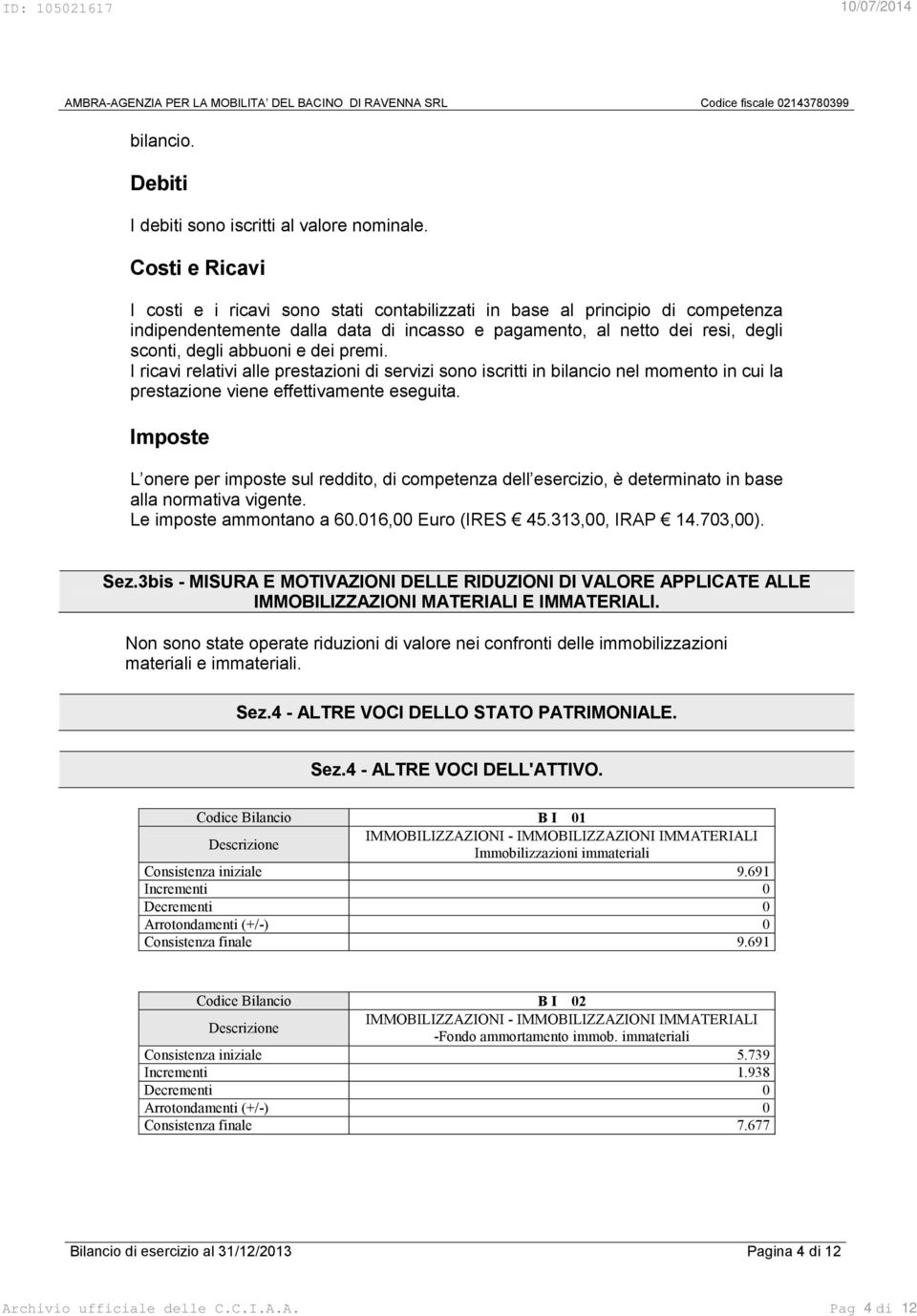 ID: 105021617 10/07/2014

AMBRA-AGENZIA PER LA MOBILITA' DEL BACINO DI RAVENNA SRL Codice fiscale 02143780399

bilancio.

Debiti

I debiti sono iscritti al valore nominale.

Costi e Ricavi

I costi e i ricavi sono stati contabilizzati in base al principio di competenza indipendentemente dalla data di incasso e pagamento, al netto dei resi, degli sconti, degli abbuoni e dei premi.
I ricavi relativi alle prestazioni di servizi sono iscritti in bilancio nel momento in cui la prestazione viene effettivamente eseguita.

Imposte

L onere per imposte sul reddito, di competenza dell esercizio, è determinato in base alla normativa vigente.
Le imposte ammontano a 60.016,00 Euro (IRES € 45.313,00, IRAP € 14.703,00).

Sez.3bis - MISURA E MOTIVAZIONI DELLE RIDUZIONI DI VALORE APPLICATE ALLE IMMOBILIZZAZIONI MATERIALI E IMMATERIALI.

Non sono state operate riduzioni di valore nei confronti delle immobilizzazioni materiali e immateriali.

Sez.4 - ALTRE VOCI DELLO STATO PATRIMONIALE.

Sez.4 - ALTRE VOCI DELL'ATTIVO.

| Codice Bilancio | B I 01 |
|---|---|
| Descrizione | IMMOBILIZZAZIONI - IMMOBILIZZAZIONI IMMATERIALI Immobilizzazioni immateriali |
| Consistenza iniziale | 9.691 |
| Incrementi | 0 |
| Decrementi | 0 |
| Arrotondamenti (+/-) | 0 |
| Consistenza finale | 9.691 |

| Codice Bilancio | B I 02 |
|---|---|
| Descrizione | IMMOBILIZZAZIONI - IMMOBILIZZAZIONI IMMATERIALI -Fondo ammortamento immob. immateriali |
| Consistenza iniziale | 5.739 |
| Incrementi | 1.938 |
| Decrementi | 0 |
| Arrotondamenti (+/-) | 0 |
| Consistenza finale | 7.677 |

Bilancio di esercizio al 31/12/2013 Pagina 4 di 12

Archivio ufficiale delle C.C.I.A.A. Pag 4 di 12